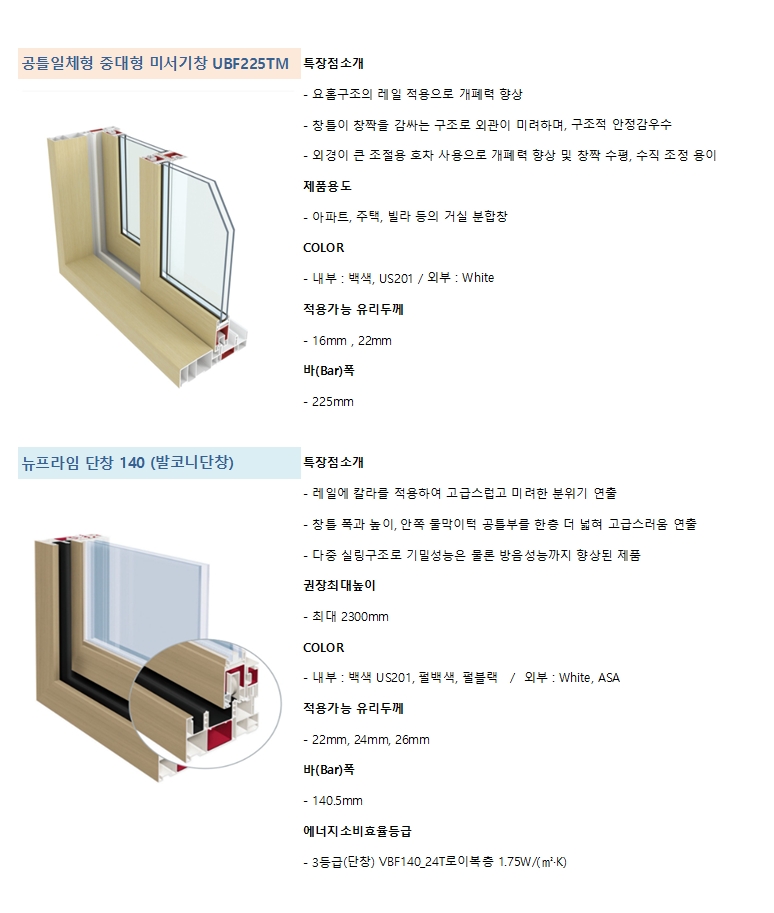 공틀일체형 중대형 미서기창 UBF225TM

특장점소개

- 요홈구조의 레일 적용으로 개폐력 향상

- 창틀이 창짝을 감싸는 구조로 외관이 미려하며, 구조적 안정감우수

- 외경이 큰 조절용 호차 사용으로 개폐력 향상 및 창짝 수평, 수직 조정 용이

제품용도

- 아파트, 주택, 빌라 등의 거실 분합창

COLOR

- 내부 : 백색, US201 / 외부 : White

적용가능 유리두께

- 16mm , 22mm

바(Bar)폭

- 225mm

뉴프라임 단창 140 (발코니단창)

특장점소개

- 레일에 칼라를 적용하여 고급스럽고 미려한 분위기 연출

- 창틀 폭과 높이, 안쪽 물막이턱 공틀부를 한층 더 넓혀 고급스러움 연출

- 다중 실링구조로 기밀성능은 물론 방음성능까지 향상된 제품

권장최대높이

- 최대 2300mm

COLOR

- 내부 : 백색 US201, 펄백색, 펄블랙 / 외부 : White, ASA

적용가능 유리두께

- 22mm, 24mm, 26mm

바(Bar)폭

- 140.5mm

에너지소비효율등급

- 3등급(단창) VBF140_24T로이복층 1.75W/(㎡·K)